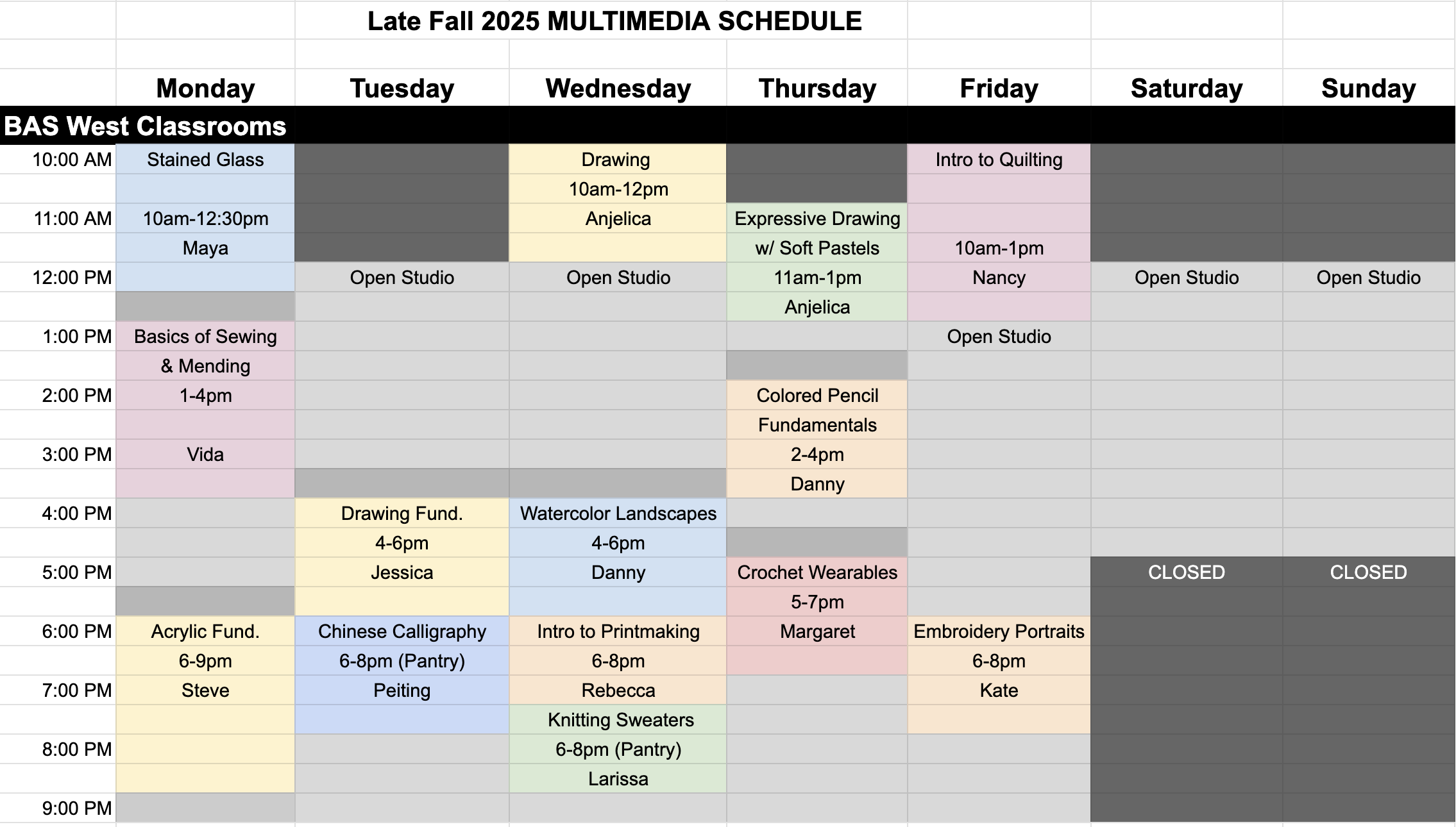 Late Fall 2025 MULTIMEDIA SCHEDULE

| | Monday | Tuesday | Wednesday | Thursday | Friday | Saturday | Sunday |
|---|---|---|---|---|---|---|---|
| BAS West Classrooms | | | | | | | |
| 10:00 AM | Stained Glass | | Drawing | | Intro to Quilting | | |
| | | | 10am-12pm | | | | |
| 11:00 AM | 10am-12:30pm | | Anjelica | Expressive Drawing | | | |
| | Maya | | | w/ Soft Pastels | 10am-1pm | | |
| 12:00 PM | | Open Studio | Open Studio | 11am-1pm | Nancy | Open Studio | Open Studio |
| | | | | Anjelica | | | |
| 1:00 PM | Basics of Sewing | | | | Open Studio | | |
| | & Mending | | | | | | |
| 2:00 PM | 1-4pm | | | Colored Pencil | | | |
| | | | | Fundamentals | | | |
| 3:00 PM | Vida | | | 2-4pm | | | |
| | | | | Danny | | | |
| 4:00 PM | | Drawing Fund. | Watercolor Landscapes | | | | |
| | | 4-6pm | 4-6pm | | | | |
| 5:00 PM | | Jessica | Danny | Crochet Wearables | | CLOSED | CLOSED |
| | | | | 5-7pm | | | |
| 6:00 PM | Acrylic Fund. | Chinese Calligraphy | Intro to Printmaking | Margaret | Embroidery Portraits | | |
| | 6-9pm | 6-8pm (Pantry) | 6-8pm | | 6-8pm | | |
| 7:00 PM | Steve | Peiting | Rebecca | | Kate | | |
| | | | Knitting Sweaters | | | | |
| 8:00 PM | | | 6-8pm (Pantry) | | | | |
| | | | Larissa | | | | |
| 9:00 PM | | | | | | | |